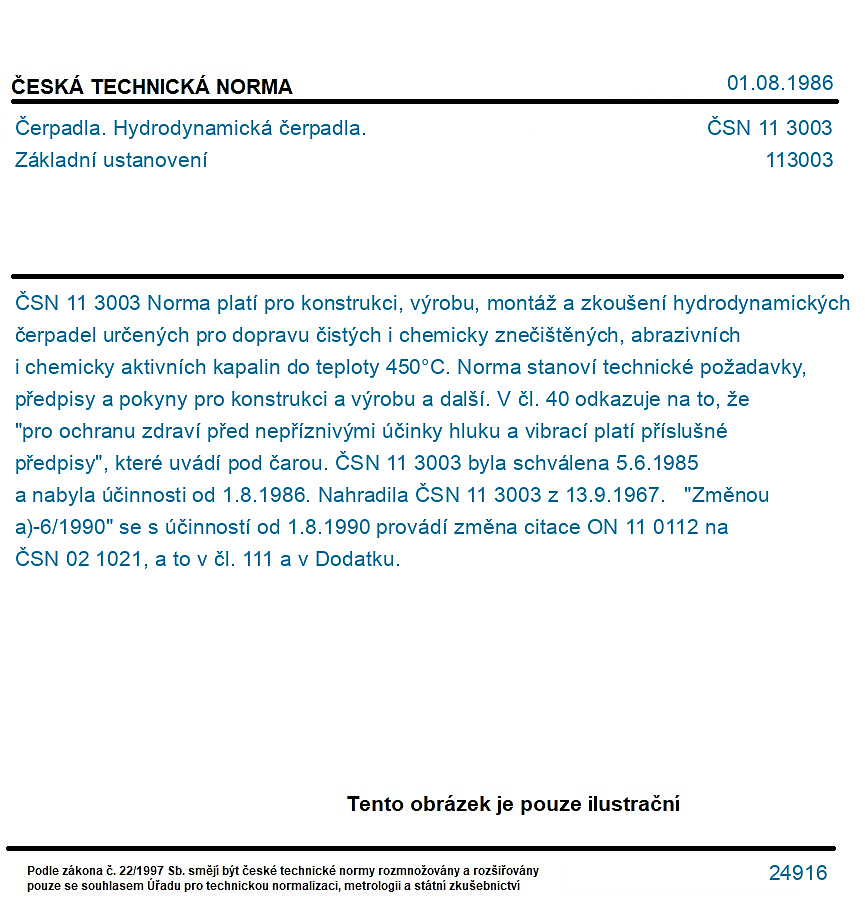 ČESKÁ TECHNICKÁ NORMA
01.08.1986

Čerpadla. Hydrodynamická čerpadla.
Základní ustanovení
ČSN 11 3003
113003

ČSN 11 3003 Norma platí pro konstrukci, výrobu, montáž a zkoušení hydrodynamických čerpadel určených pro dopravu čistých i chemicky znečištěných, abrazivních i chemicky aktivních kapalin do teploty 450°C. Norma stanoví technické požadavky, předpisy a pokyny pro konstrukci a výrobu a další. V čl. 40 odkazuje na to, že "pro ochranu zdraví před nepříznivými účinky hluku a vibrací platí příslušné předpisy", které uvádí pod čarou. ČSN 11 3003 byla schválena 5.6.1985 a nabyla účinnosti od 1.8.1986. Nahradila ČSN 11 3003 z 13.9.1967. "Změnou a)-6/1990" se s účinností od 1.8.1990 provádí změna citace ON 11 0112 na ČSN 02 1021, a to v čl. 111 a v Dodatku.

Tento obrázek je pouze ilustrační

Podle zákona č. 22/1997 Sb. smějí být české technické normy rozmnožovány a rozšiřovány pouze se souhlasem Úřadu pro technickou normalizaci, metrologii a státní zkušebnictví
24916